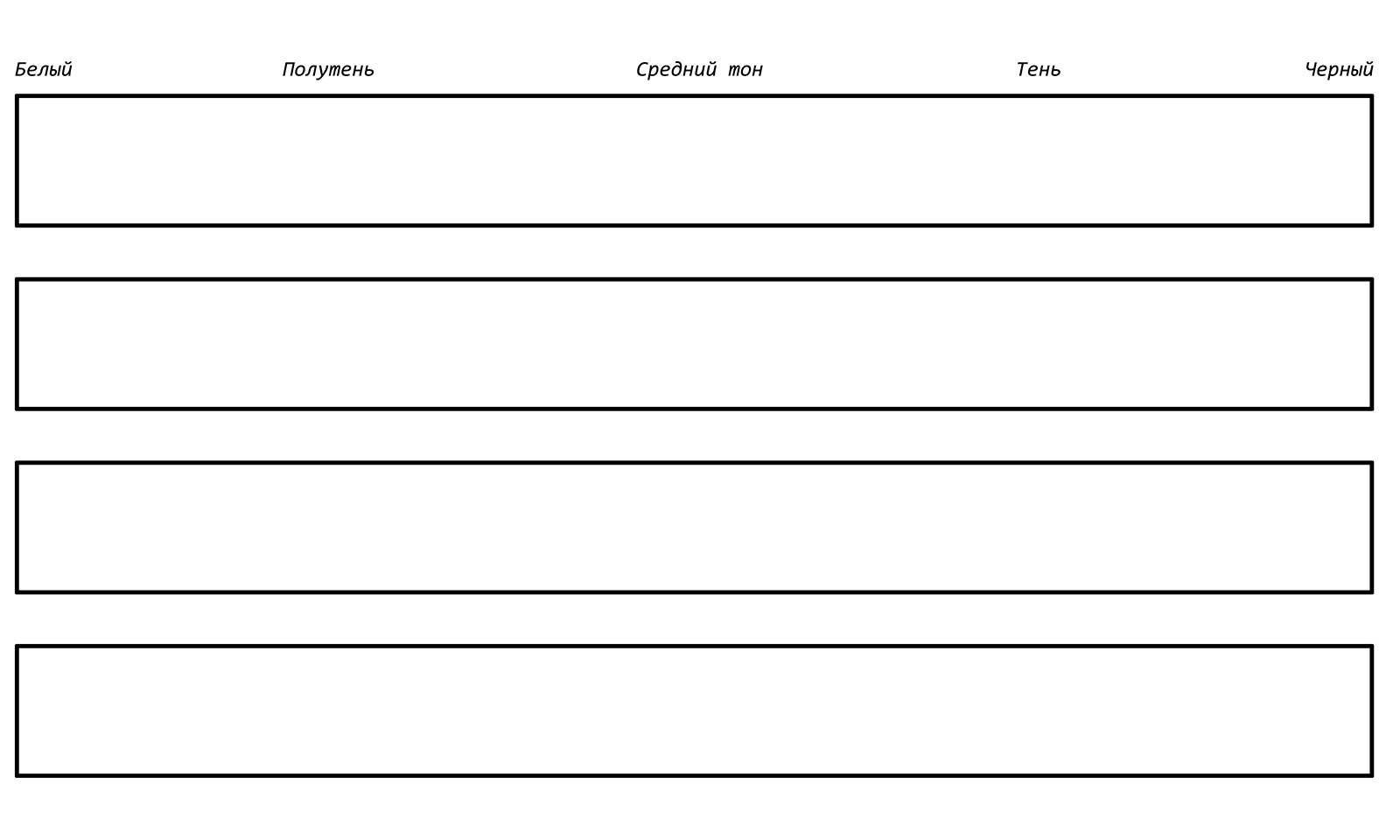 Белый Полутень Средний тон Тень Черный